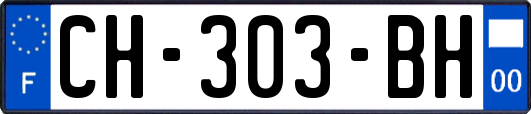 F
CH-303-BH
00